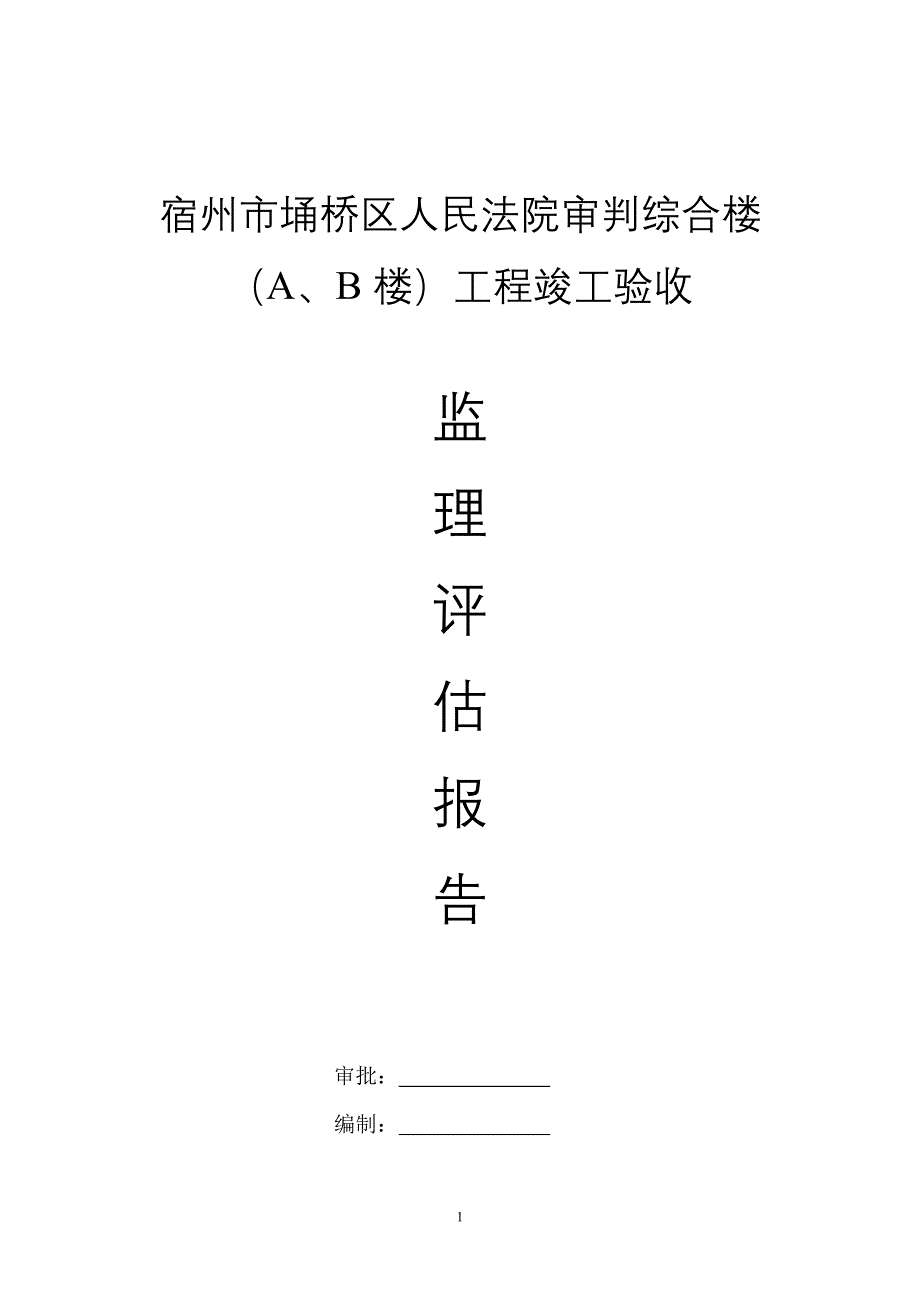 宿州市埇桥区人民法院审判综合楼

（A、B 楼）工程竣工验收

监

理

评

估

报

告

审批：______________

编制：______________

1